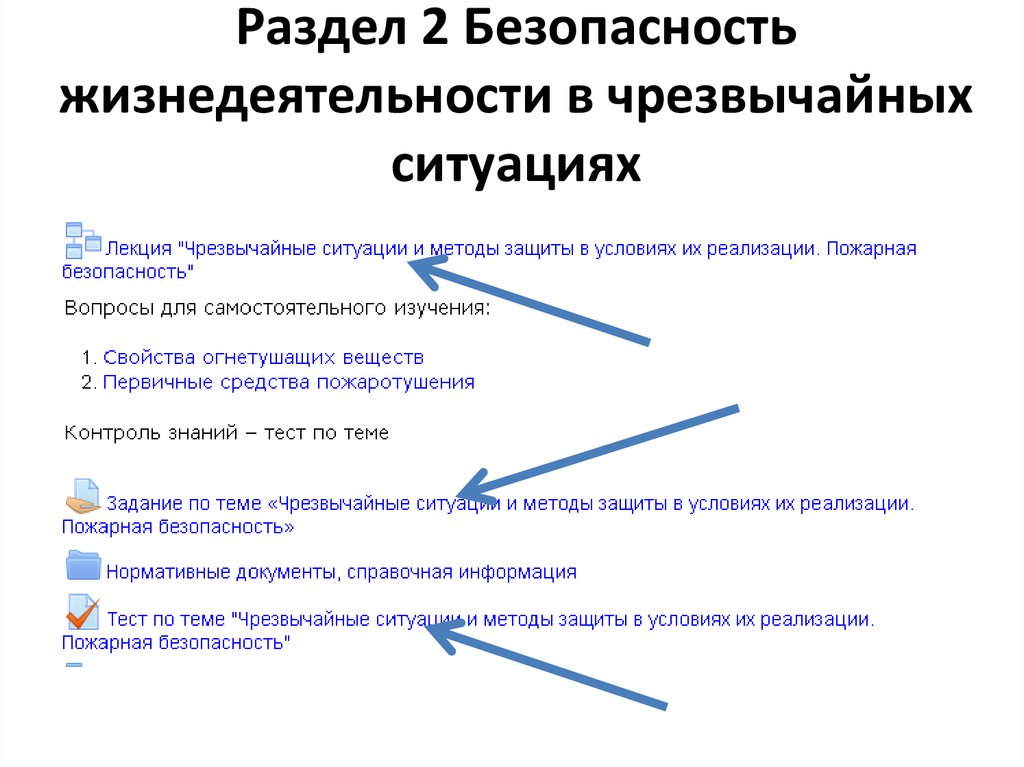 Раздел 2 Безопасность жизнедеятельности в чрезвычайных ситуациях

Лекция "Чрезвычайные ситуации и методы защиты в условиях их реализации. Пожарная безопасность"

Вопросы для самостоятельного изучения:

1. Свойства огнетушащих веществ
2. Первичные средства пожаротушения

Контроль знаний – тест по теме

Задание по теме «Чрезвычайные ситуации и методы защиты в условиях их реализации. Пожарная безопасность»

Нормативные документы, справочная информация

Тест по теме "Чрезвычайные ситуации и методы защиты в условиях их реализации. Пожарная безопасность"